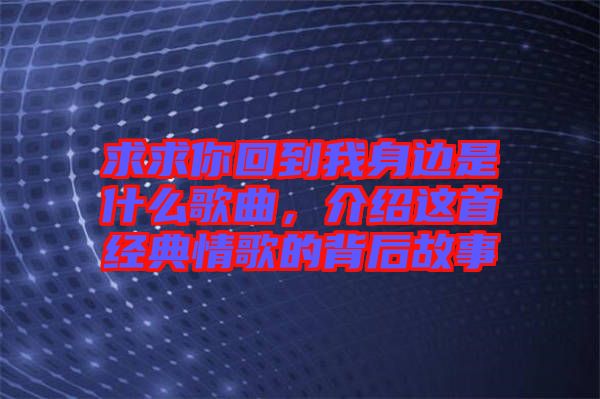 求求你回到我身边是什么歌曲，介绍这首经典情歌的背后故事